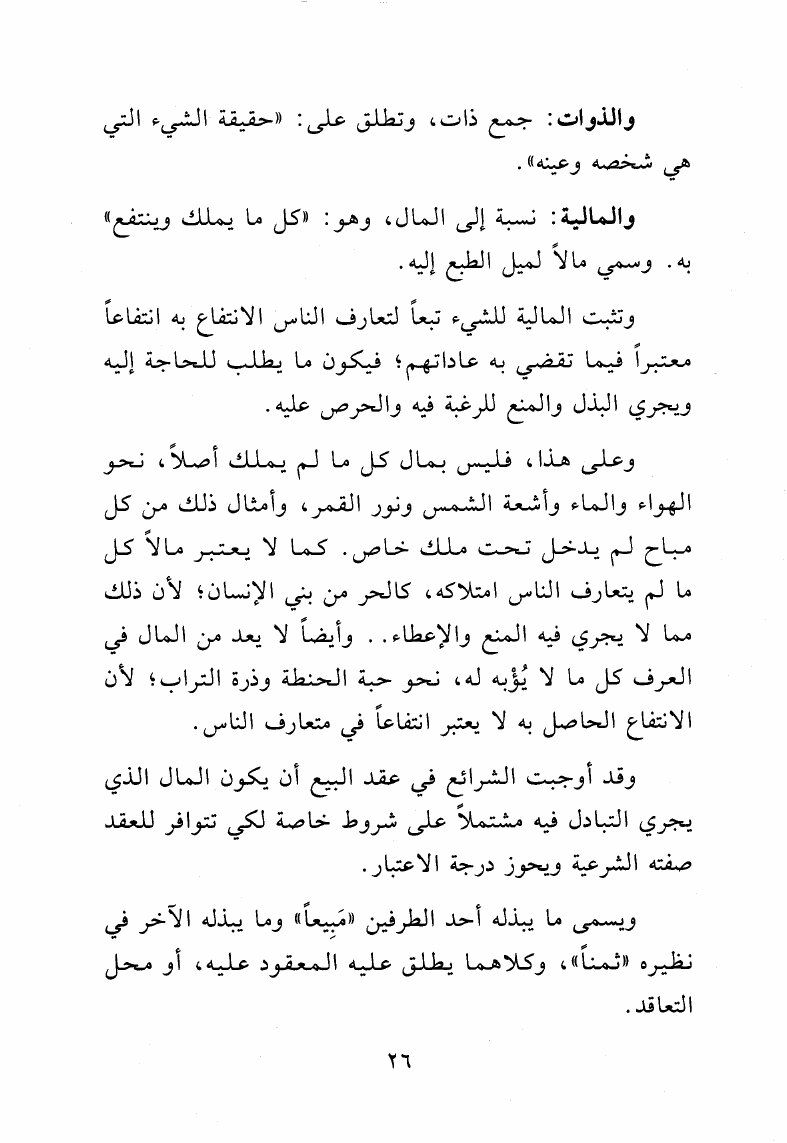 والذوات: جمع ذات، وتطلق على: «حقيقة الشيء التي هي شخصه وعينه».

والمالية: نسبة إلى المال، وهو: «كل ما يملك وينتفع» به. وسمي مالاً لميل الطبع إليه.

وتثبت المالية للشيء تبعاً لتعارف الناس الانتفاع به انتفاعاً معتبراً فيما تقضي به عاداتهم؛ فيكون ما يطلب للحاجة إليه ويجري البذل والمنع للرغبة فيه والحرص عليه.

وعلى هذا، فليس بمال كل ما لم يملك أصلاً، نحو الهواء والماء وأشعة الشمس ونور القمر، وأمثال ذلك من كل مباح لم يدخل تحت ملك خاص. كما لا يعتبر مالاً كل ما لم يتعارف الناس امتلاكه، كالحر من بني الإنسان؛ لأن ذلك مما لا يجري فيه المنع والإعطاء.. وأيضاً لا يعد من المال في العرف كل ما لا يُؤْبه له، نحو حبة الحنطة وذرة التراب؛ لأن الانتفاع الحاصل به لا يعتبر انتفاعاً في متعارف الناس.

وقد أوجبت الشرائع في عقد البيع أن يكون المال الذي يجري التبادل فيه مشتملاً على شروط خاصة لكي تتوافر للعقد صفته الشرعية ويحوز درجة الاعتبار.

ويسمى ما يبذله أحد الطرفين «مَبيعاً» وما يبذله الآخر في نظيره «ثمناً»، وكلاهما يطلق عليه المعقود عليه، أو محل التعاقد.

٢٦